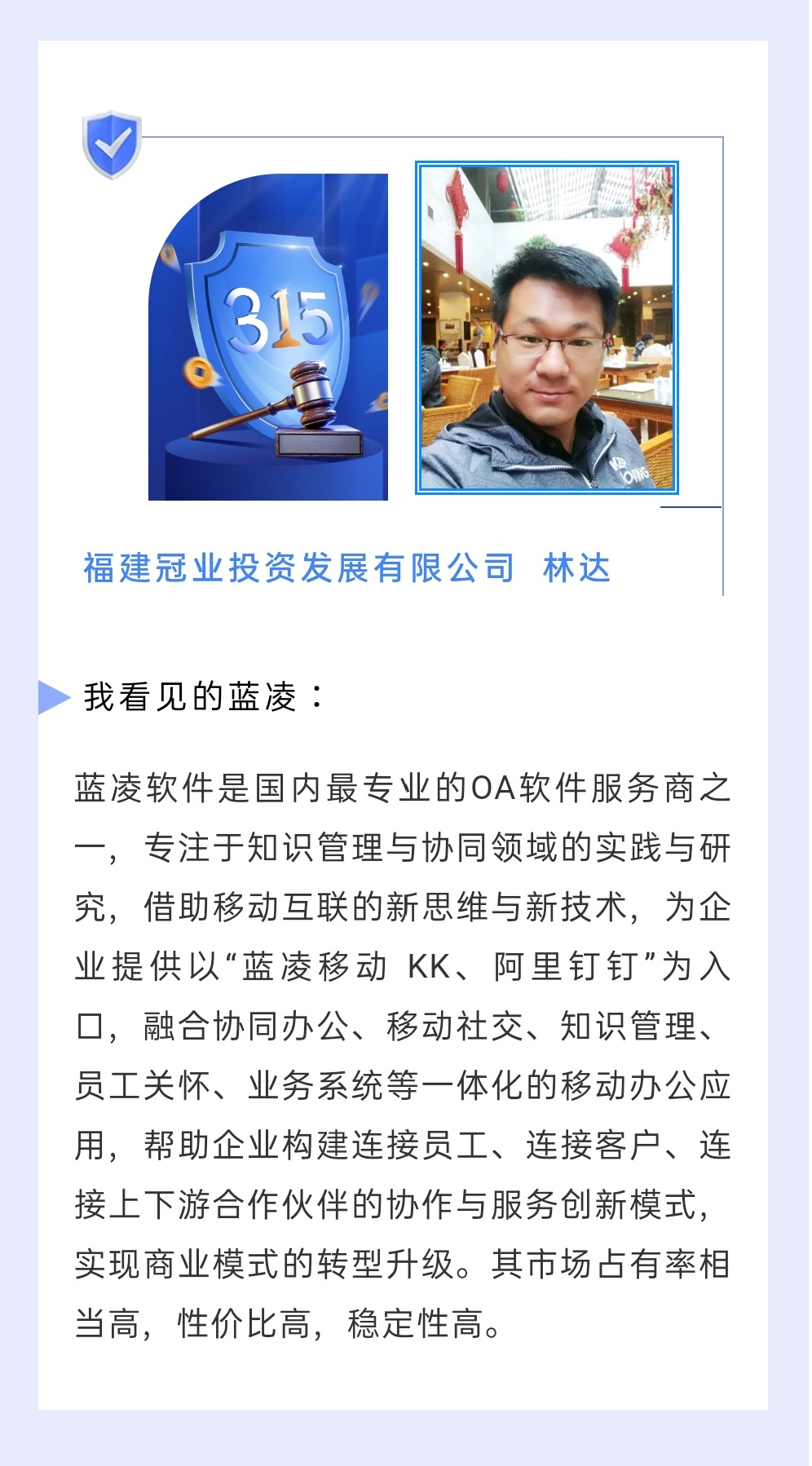 315

福建冠业投资发展有限公司 林达

我看见的蓝凌：

蓝凌软件是国内最专业的OA软件服务商之一，专注于知识管理与协同领域的实践与研究，借助移动互联的新思维与新技术，为企业提供以“蓝凌移动 KK、阿里钉钉”为入口，融合协同办公、移动社交、知识管理、员工关怀、业务系统等一体化的移动办公应用，帮助企业构建连接员工、连接客户、连接上下游合作伙伴的协作与服务创新模式，实现商业模式的转型升级。其市场占有率相当高，性价比高，稳定性高。